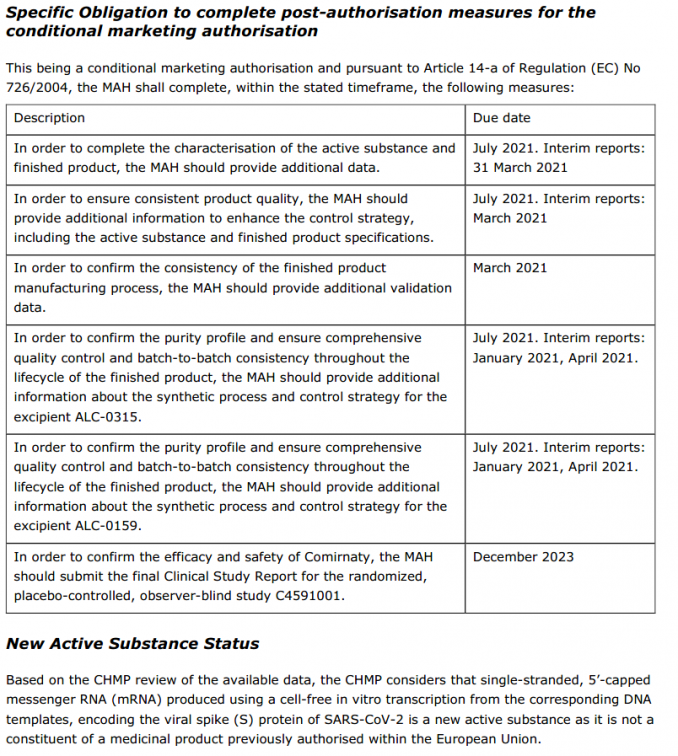 Specific Obligation to complete post-authorisation measures for the conditional marketing authorisation

This being a conditional marketing authorisation and pursuant to Article 14-a of Regulation (EC) No 726/2004, the MAH shall complete, within the stated timeframe, the following measures:

| Description | Due date |
|---|---|
| In order to complete the characterisation of the active substance and finished product, the MAH should provide additional data. | July 2021. Interim reports: 31 March 2021 |
| In order to ensure consistent product quality, the MAH should provide additional information to enhance the control strategy, including the active substance and finished product specifications. | July 2021. Interim reports: March 2021 |
| In order to confirm the consistency of the finished product manufacturing process, the MAH should provide additional validation data. | March 2021 |
| In order to confirm the purity profile and ensure comprehensive quality control and batch-to-batch consistency throughout the lifecycle of the finished product, the MAH should provide additional information about the synthetic process and control strategy for the excipient ALC-0315. | July 2021. Interim reports: January 2021, April 2021. |
| In order to confirm the purity profile and ensure comprehensive quality control and batch-to-batch consistency throughout the lifecycle of the finished product, the MAH should provide additional information about the synthetic process and control strategy for the excipient ALC-0159. | July 2021. Interim reports: January 2021, April 2021. |
| In order to confirm the efficacy and safety of Comirnaty, the MAH should submit the final Clinical Study Report for the randomized, placebo-controlled, observer-blind study C4591001. | December 2023 |

New Active Substance Status

Based on the CHMP review of the available data, the CHMP considers that single-stranded, 5'-capped messenger RNA (mRNA) produced using a cell-free in vitro transcription from the corresponding DNA templates, encoding the viral spike (S) protein of SARS-CoV-2 is a new active substance as it is not a constituent of a medicinal product previously authorised within the European Union.